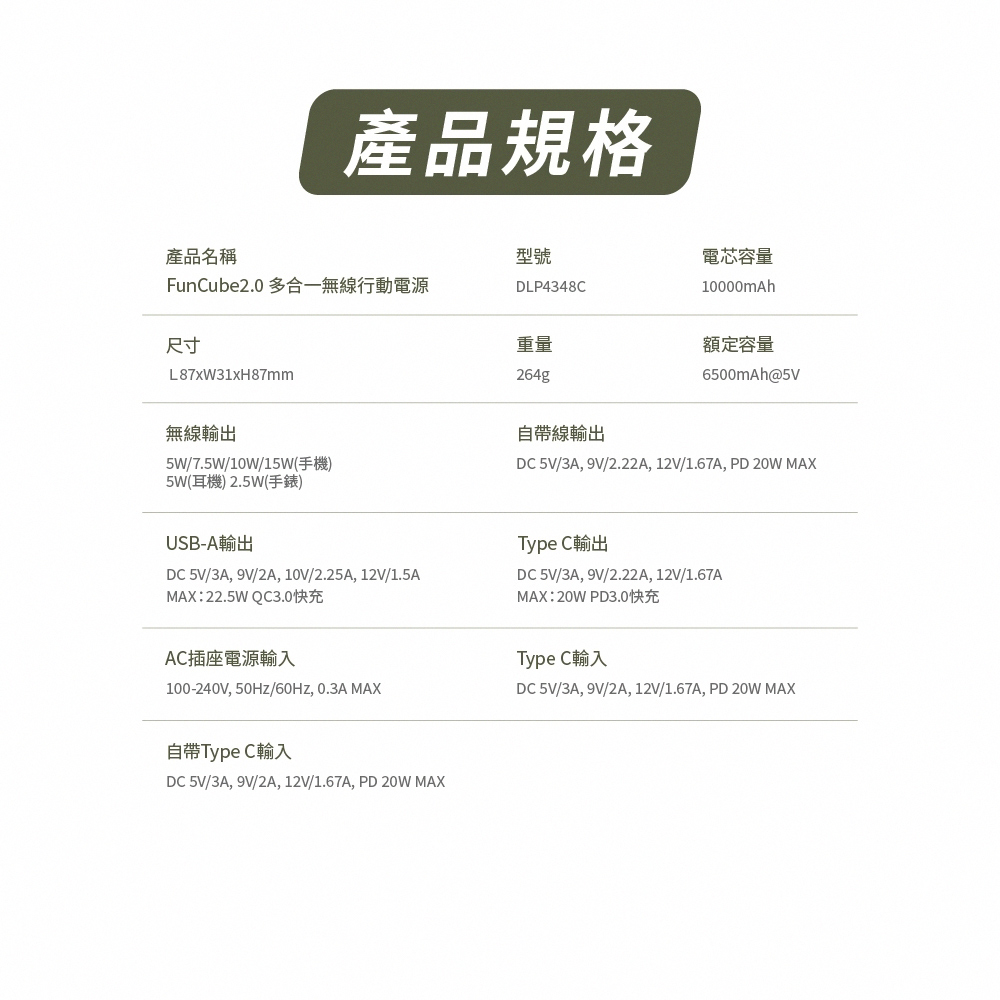 產品規格

產品名稱
FunCube2.0 多合一無線行動電源

型號
DLP4348C

電芯容量
10000mAh

尺寸
L87xW31xH87mm

重量
264g

額定容量
6500mAh@5V

無線輸出
5W/7.5W/10W/15W(手機)
5W(耳機) 2.5W(手錶)

自帶線輸出
DC 5V/3A, 9V/2.22A, 12V/1.67A, PD 20W MAX

USB-A輸出
DC 5V/3A, 9V/2A, 10V/2.25A, 12V/1.5A
MAX：22.5W QC3.0快充

Type C輸出
DC 5V/3A, 9V/2.22A, 12V/1.67A
MAX：20W PD3.0快充

AC插座電源輸入
100-240V, 50Hz/60Hz, 0.3A MAX

Type C輸入
DC 5V/3A, 9V/2A, 12V/1.67A, PD 20W MAX

自帶Type C輸入
DC 5V/3A, 9V/2A, 12V/1.67A, PD 20W MAX